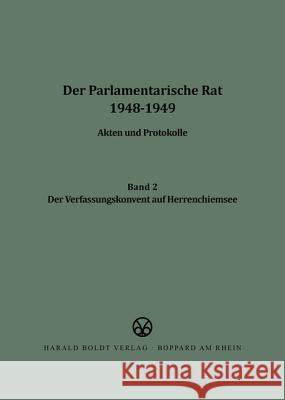 Der Parlamentarische Rat
1948-1949

Akten und Protokolle

Band 2
Der Verfassungskonvent auf Herrenchiemsee

HARALD BOLDT VERLAG · BOPPARD AM RHEIN

Kraina Książek